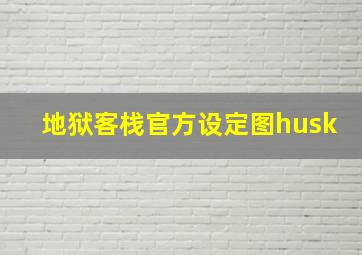 地狱客栈官方设定图husk